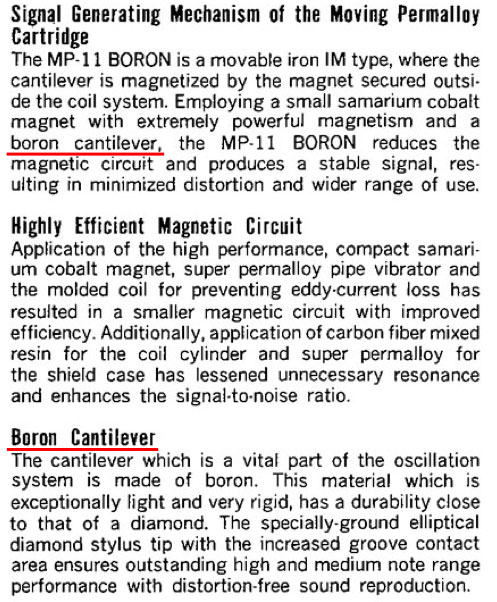 Signal Generating Mechanism of the Moving Permalloy Cartridge
The MP-11 BORON is a movable iron IM type, where the cantilever is magnetized by the magnet secured outside the coil system. Employing a small samarium cobalt magnet with extremely powerful magnetism and a boron cantilever, the MP-11 BORON reduces the magnetic circuit and produces a stable signal, resulting in minimized distortion and wider range of use.

Highly Efficient Magnetic Circuit
Application of the high performance, compact samarium cobalt magnet, super permalloy pipe vibrator and the molded coil for preventing eddy-current loss has resulted in a smaller magnetic circuit with improved efficiency. Additionally, application of carbon fiber mixed resin for the coil cylinder and super permalloy for the shield case has lessened unnecessary resonance and enhances the signal-to-noise ratio.

Boron Cantilever
The cantilever which is a vital part of the oscillation system is made of boron. This material which is exceptionally light and very rigid, has a durability close to that of a diamond. The specially-ground elliptical diamond stylus tip with the increased groove contact area ensures outstanding high and medium note range performance with distortion-free sound reproduction.